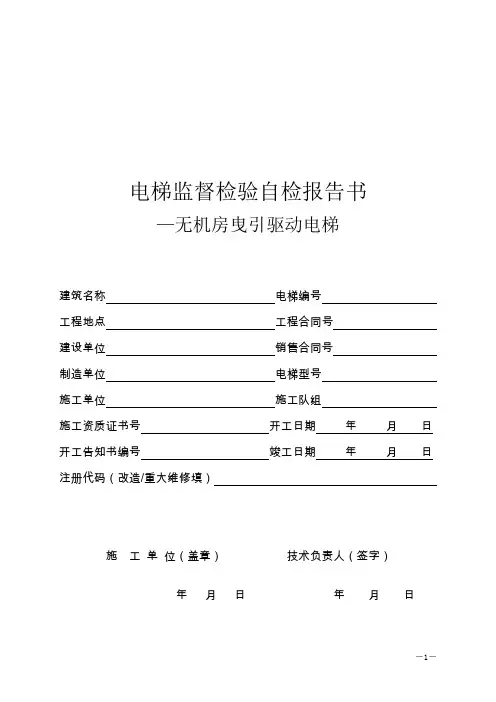 电梯监督检验自检报告书
—无机房曳引驱动电梯

建筑名称 电梯编号

工程地点 工程合同号

建设单位 销售合同号

制造单位 电梯型号

施工单位 施工队组

施工资质证书号 开工日期 年 月 日

开工告知书编号 竣工日期 年 月 日

注册代码（改造/重大维修填）

施 工 单 位（盖章） 技术负责人（签字）

年 月 日 年 月 日

—1—